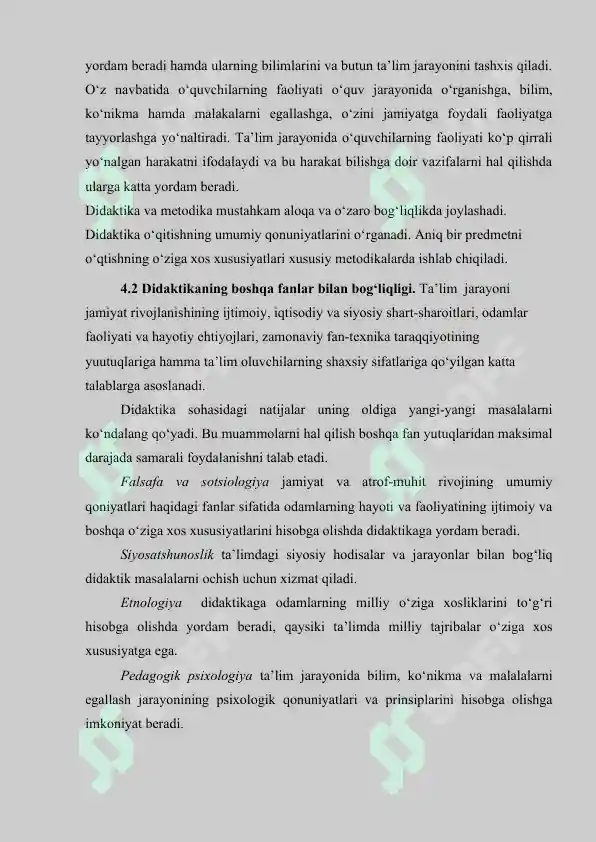 yordam beradi hamda ularning bilimlarini va butun ta'lim jarayonini tashxis qiladi. O'z navbatida o'quvchilarning faoliyati o'quv jarayonida o'rganishga, bilim, ko'nikma hamda malakalarni egallashga, o'zini jamiyatga foydali faoliyatga tayyorlashga yo'naltiradi. Ta'lim jarayonida o'quvchilarning faoliyati ko'p qirrali yo'nalgan harakatni ifodalaydi va bu harakat bilishga doir vazifalarni hal qilishda ularga katta yordam beradi.

Didaktika va metodika mustahkam aloqa va o'zaro bog'liqlikda joylashadi. Didaktika o'qitishning umumiy qonuniyatlarini o'rganadi. Aniq bir predmetni o'qtishning o'ziga xos xususiyatlari xususiy metodikalarda ishlab chiqiladi.

4.2 Didaktikaning boshqa fanlar bilan bog'liqligi. Ta'lim jarayoni jamiyat rivojlanishining ijtimoiy, iqtisodiy va siyosiy shart-sharoitlari, odamlar faoliyati va hayotiy ehtiyojlari, zamonaviy fan-texnika taraqqiyotining yuutuqlariga hamma ta'lim oluvchilarning shaxsiy sifatlariga qo'yilgan katta talablarga asoslanadi.

Didaktika sohasidagi natijalar uning oldiga yangi-yangi masalalarni ko'ndalang qo'yadi. Bu muammolarni hal qilish boshqa fan yutuqlaridan maksimal darajada samarali foydalanishni talab etadi.

Falsafa va sotsiologiya jamiyat va atrof-muhit rivojining umumiy qoniyatlari haqidagi fanlar sifatida odamlarning hayoti va faoliyatining ijtimoiy va boshqa o'ziga xos xususiyatlarini hisobga olishda didaktikaga yordam beradi.

Siyosatshunoslik ta'limdagi siyosiy hodisalar va jarayonlar bilan bog'liq didaktik masalalarni ochish uchun xizmat qiladi.

Etnologiya didaktikaga odamlarning milliy o'ziga xosliklarini to'g'ri hisobga olishda yordam beradi, qaysiki ta'limda milliy tajribalar o'ziga xos xususiyatga ega.

Pedagogik psixologiya ta'lim jarayonida bilim, ko'nikma va malalalarni egallash jarayonining psixologik qonuniyatlari va prinsiplarini hisobga olishga imkoniyat beradi.